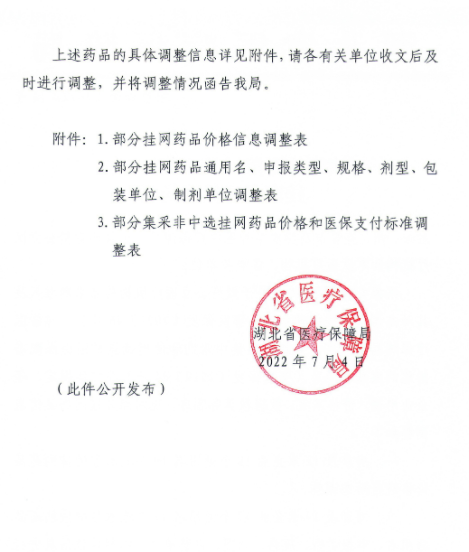 上述药品的具体调整信息详见附件，请各有关单位收文后及时进行调整，并将调整情况函告我局。

附件：1. 部分挂网药品价格信息调整表
2. 部分挂网药品通用名、申报类型、规格、剂型、包装单位、制剂单位调整表
3. 部分集采非中选挂网药品价格和医保支付标准调整表

湖北省医疗保障局

湖北省医疗保障局
2022 年 7 月 4 日

（此件公开发布）